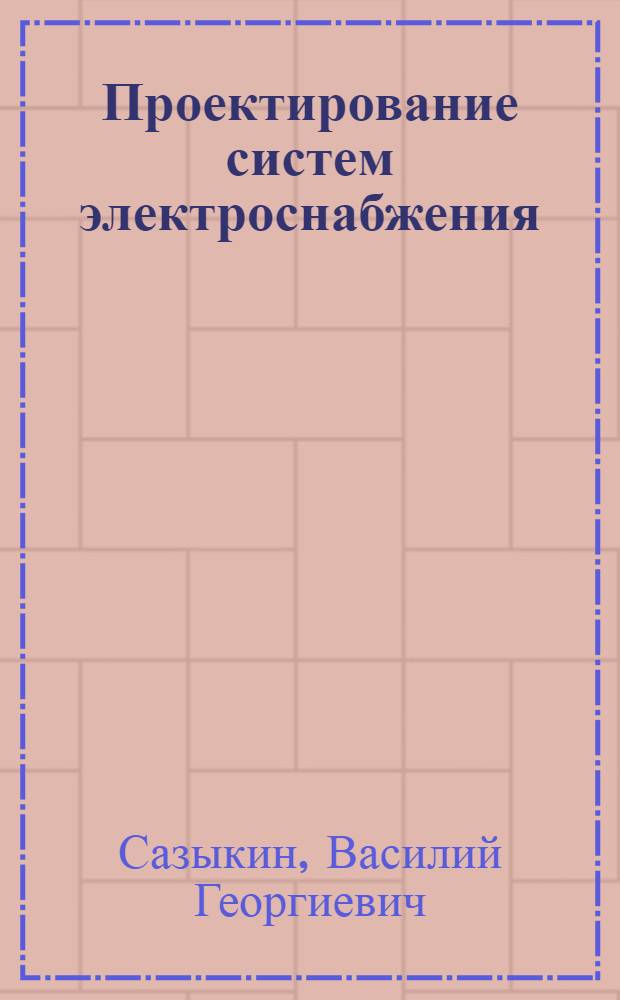 Проектирование систем электроснабжения

Сазыкин, Василий Георгиевич